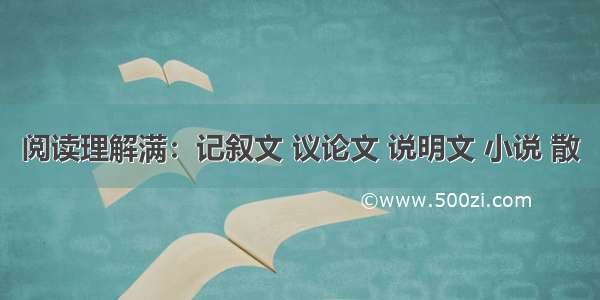 阅读理解满：记叙文 议论文 说明文 小说 散

©www.500zi.com